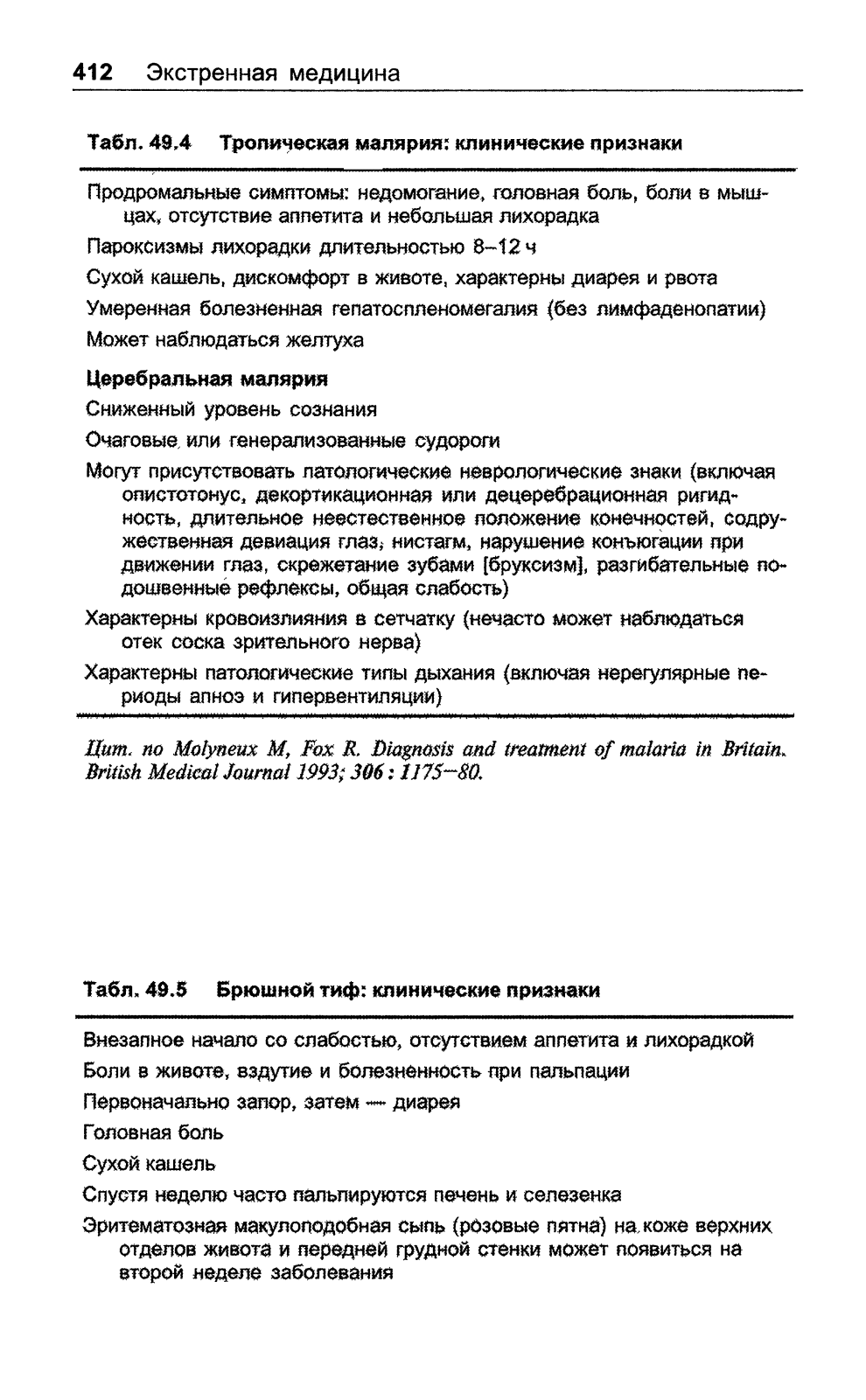 412 Экстренная медицина

Табл. 49.4 Тропическая малярия: клинические признаки

Продромальные симптомы: недомогание, головная боль, боли в мышцах, отсутствие аппетита и небольшая лихорадка

Пароксизмы лихорадки длительностью 8–12 ч

Сухой кашель, дискомфорт в животе, характерны диарея и рвота

Умеренная болезненная гепатоспленомегалия (без лимфаденопатии)

Может наблюдаться желтуха

Церебральная малярия

Сниженный уровень сознания

Очаговые или генерализованные судороги

Могут присутствовать патологические неврологические знаки (включая опистотонус, декортикационная или децеребрационная ригидность, длительное неестественное положение конечностей, содружественная девиация глаз, нистагм, нарушение конъюгации при движении глаз, скрежетание зубами [бруксизм], разгибательные подошвенные рефлексы, общая слабость)

Характерны кровоизлияния в сетчатку (нечасто может наблюдаться отек соска зрительного нерва)

Характерны патологические типы дыхания (включая нерегулярные периоды апноэ и гипервентиляции)

Цит. по Molyneux M, Fox R. Diagnosis and treatment of malaria in Britain. British Medical Journal 1993; 306 : 1175–80.

Табл. 49.5 Брюшной тиф: клинические признаки

Внезапное начало со слабостью, отсутствием аппетита и лихорадкой

Боли в животе, вздутие и болезненность при пальпации

Первоначально запор, затем — диарея

Головная боль

Сухой кашель

Спустя неделю часто пальпируются печень и селезенка

Эритематозная макулоподобная сыпь (розовые пятна) на коже верхних отделов живота и передней грудной стенки может появиться на второй неделе заболевания